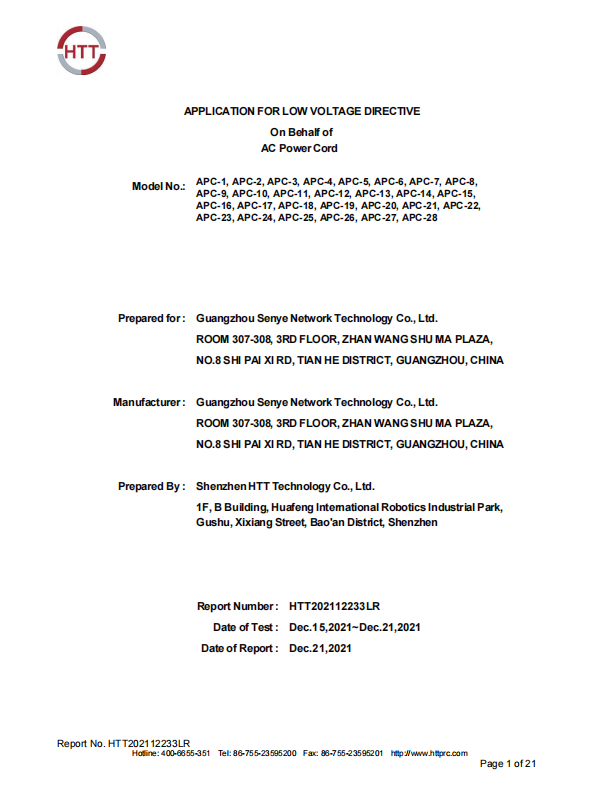 HTT

APPLICATION FOR LOW VOLTAGE DIRECTIVE
On Behalf of
AC Power Cord

Model No.: APC-1, APC-2, APC-3, APC-4, APC-5, APC-6, APC-7, APC-8, APC-9, APC-10, APC-11, APC-12, APC-13, APC-14, APC-15, APC-16, APC-17, APC-18, APC-19, APC-20, APC-21, APC-22, APC-23, APC-24, APC-25, APC-26, APC-27, APC-28

Prepared for : Guangzhou Senye Network Technology Co., Ltd.
ROOM 307-308, 3RD FLOOR, ZHAN WANG SHU MA PLAZA,
NO.8 SHI PAI XI RD, TIAN HE DISTRICT, GUANGZHOU, CHINA

Manufacturer : Guangzhou Senye Network Technology Co., Ltd.
ROOM 307-308, 3RD FLOOR, ZHAN WANG SHU MA PLAZA,
NO.8 SHI PAI XI RD, TIAN HE DISTRICT, GUANGZHOU, CHINA

Prepared By : Shenzhen HTT Technology Co., Ltd.
1F, B Building, Huafeng International Robotics Industrial Park, Gushu, Xixiang Street, Bao'an District, Shenzhen

Report Number : HTT202112233LR
Date of Test : Dec.15,2021~Dec.21,2021
Date of Report : Dec.21,2021

Report No. HTT202112233LR
Hotline: 400-6655-351 Tel: 86-755-23595200 Fax: 86-755-23595201 http://www.httprc.com
Page 1 of 21